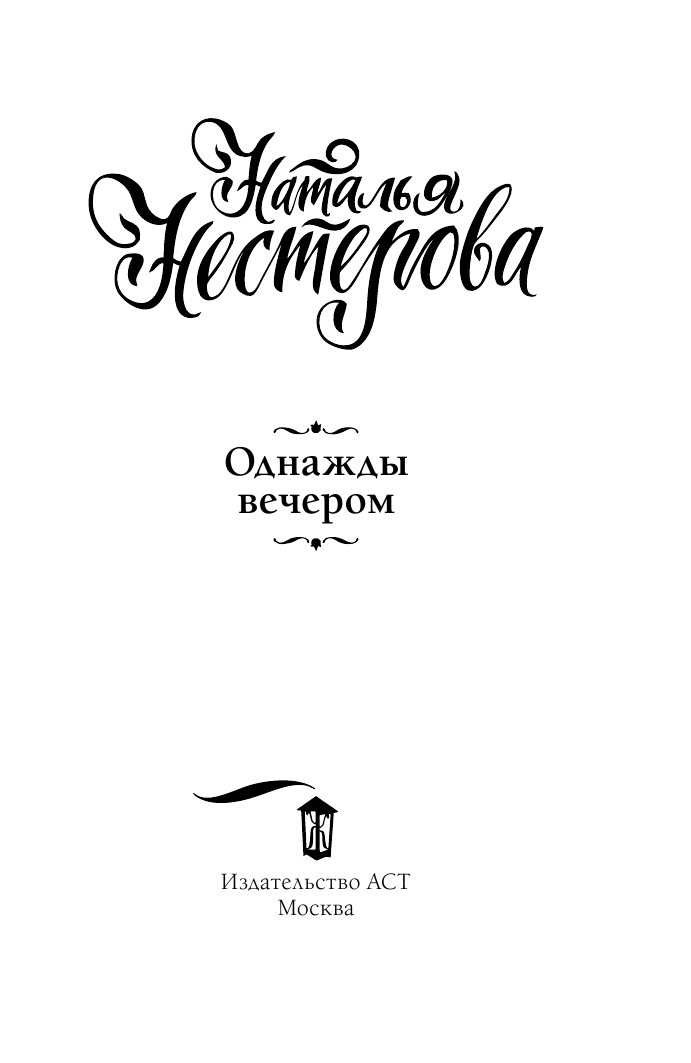 Наталья Нестерова

Однажды вечером

Ж

Издательство АСТ
Москва